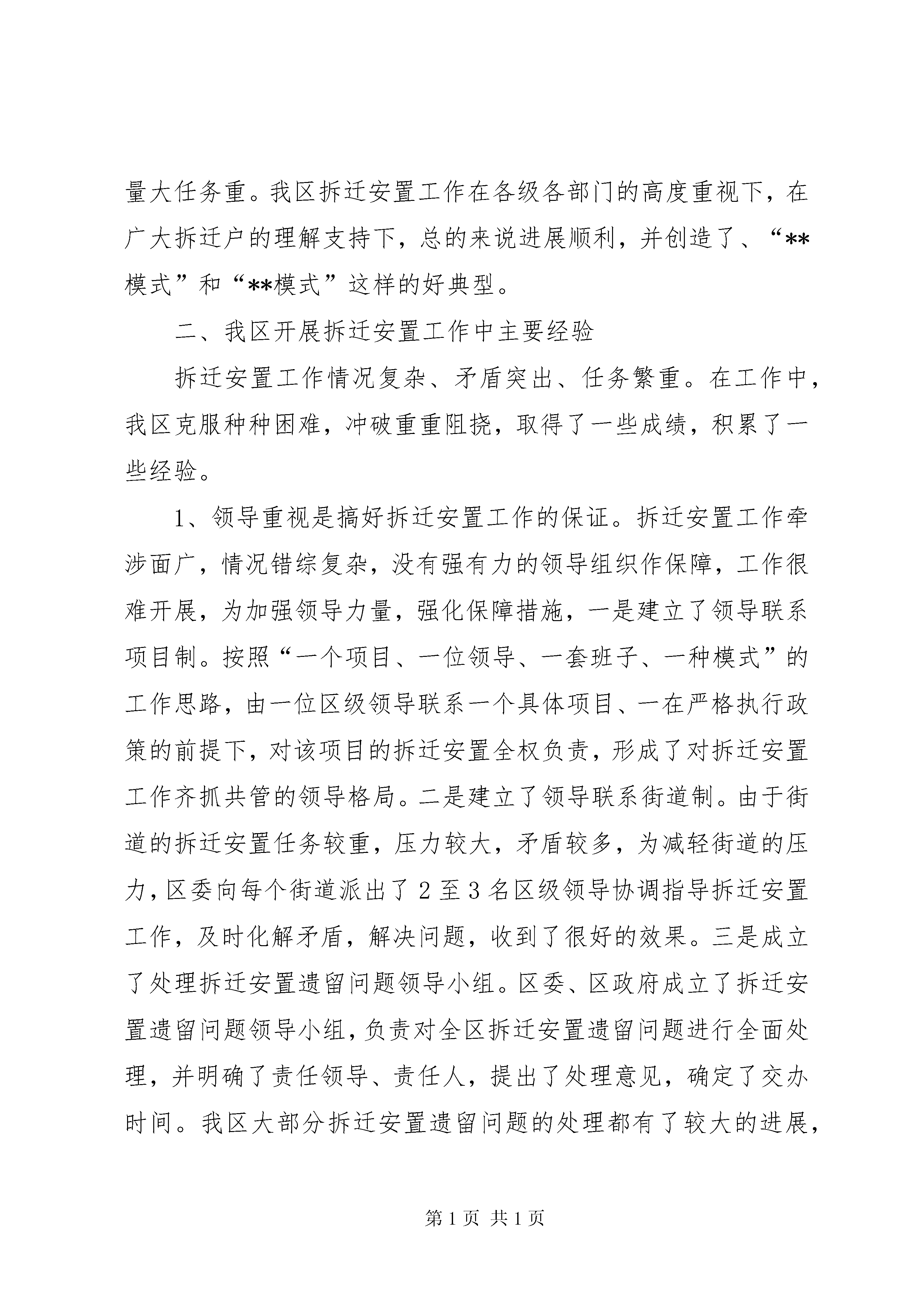 量大任务重。我区拆迁安置工作在各级各部门的高度重视下，在广大拆迁户的理解支持下，总的来说进展顺利，并创造了、“**模式”和“**模式”这样的好典型。

二、我区开展拆迁安置工作中主要经验

拆迁安置工作情况复杂、矛盾突出、任务繁重。在工作中，我区克服种种困难，冲破重重阻挠，取得了一些成绩，积累了一些经验。

1、领导重视是搞好拆迁安置工作的保证。拆迁安置工作牵涉面广，情况错综复杂，没有强有力的领导组织作保障，工作很难开展，为加强领导力量，强化保障措施，一是建立了领导联系项目制。按照“一个项目、一位领导、一套班子、一种模式”的工作思路，由一位区级领导联系一个具体项目、一在严格执行政策的前提下，对该项目的拆迁安置全权负责，形成了对拆迁安置工作齐抓共管的领导格局。二是建立了领导联系街道制。由于街道的拆迁安置任务较重，压力较大，矛盾较多，为减轻街道的压力，区委向每个街道派出了2至3名区级领导协调指导拆迁安置工作，及时化解矛盾，解决问题，收到了很好的效果。三是成立了处理拆迁安置遗留问题领导小组。区委、区政府成立了拆迁安置遗留问题领导小组，负责对全区拆迁安置遗留问题进行全面处理，并明确了责任领导、责任人，提出了处理意见，确定了交办时间。我区大部分拆迁安置遗留问题的处理都有了较大的进展，

第1页 共1页